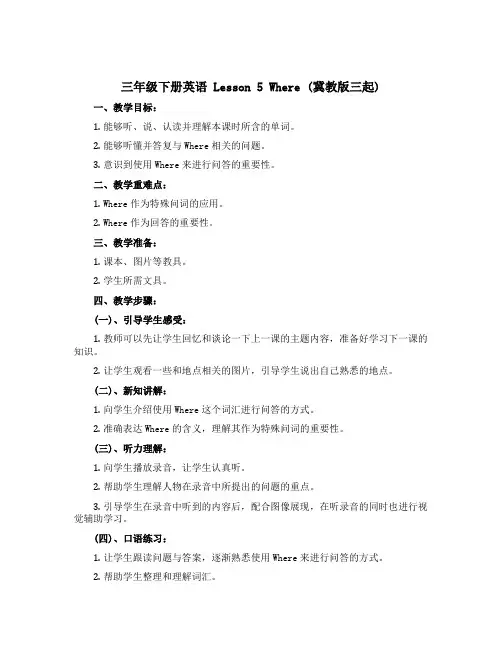 三年级下册英语 Lesson 5 Where (冀教版三起)

一、教学目标：

1. 能够听、说、认读并理解本课时所含的单词。

2. 能够听懂并答复与 Where 相关的问题。

3. 意识到使用 Where 来进行问答的重要性。

二、教学重难点：

1. Where 作为特殊问词的应用。

2. Where 作为回答的重要性。

三、教学准备：

1. 课本、图片等教具。

2. 学生所需文具。

四、教学步骤：

(一)、引导学生感受：

1. 教师可以先让学生回忆和谈论一下上一课的主题内容，准备好学习下一课的知识。

2. 让学生观看一些和地点相关的图片，引导学生说出自己熟悉的地点。

(二)、新知讲解：

1. 向学生介绍使用 Where 这个词汇进行问答的方式。

2. 准确表达 Where 的含义，理解其作为特殊问词的重要性。

(三)、听力理解：

1. 向学生播放录音，让学生认真听。

2. 帮助学生理解人物在录音中所提出的问题的重点。

3. 引导学生在录音中听到的内容后，配合图像展现，在听录音的同时也进行视觉辅助学习。

(四)、口语练习：

1. 让学生跟读问题与答案，逐渐熟悉使用 Where 来进行问答的方式。

2. 帮助学生整理和理解词汇。